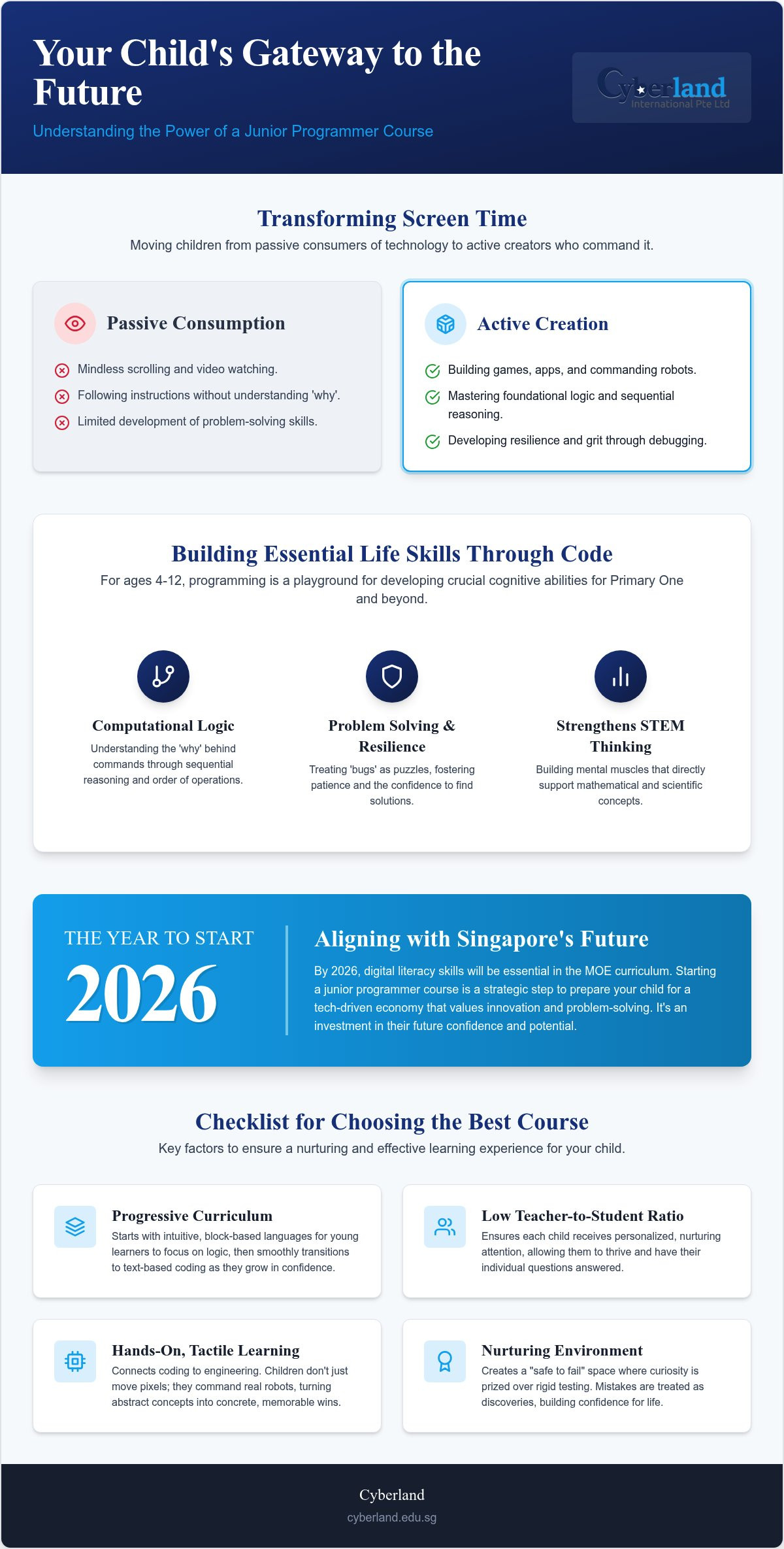 Your Child's Gateway to the Future

Understanding the Power of a Junior Programmer Course

Cyberland
International Pte Ltd

Transforming Screen Time

Moving children from passive consumers of technology to active creators who command it.

Passive Consumption

Mindless scrolling and video watching.

Following instructions without understanding 'why'.

Limited development of problem-solving skills.

Active Creation

Building games, apps, and commanding robots.

Mastering foundational logic and sequential reasoning.

Developing resilience and grit through debugging.

Building Essential Life Skills Through Code

For ages 4-12, programming is a playground for developing crucial cognitive abilities for Primary One and beyond.

Computational Logic

Understanding the 'why' behind commands through sequential reasoning and order of operations.

Problem Solving & Resilience

Treating 'bugs' as puzzles, fostering patience and the confidence to find solutions.

Strengthens STEM Thinking

Building mental muscles that directly support mathematical and scientific concepts.

THE YEAR TO START

2026

Aligning with Singapore's Future

By 2026, digital literacy skills will be essential in the MOE curriculum. Starting a junior programmer course is a strategic step to prepare your child for a tech-driven economy that values innovation and problem-solving. It's an investment in their future confidence and potential.

Checklist for Choosing the Best Course

Key factors to ensure a nurturing and effective learning experience for your child.

Progressive Curriculum

Starts with intuitive, block-based languages for young learners to focus on logic, then smoothly transitions to text-based coding as they grow in confidence.

Low Teacher-to-Student Ratio

Ensures each child receives personalized, nurturing attention, allowing them to thrive and have their individual questions answered.

Hands-On, Tactile Learning

Connects coding to engineering. Children don't just move pixels; they command real robots, turning abstract concepts into concrete, memorable wins.

Nurturing Environment

Creates a "safe to fail" space where curiosity is prized over rigid testing. Mistakes are treated as discoveries, building confidence for life.

Cyberland

cyberland.edu.sg